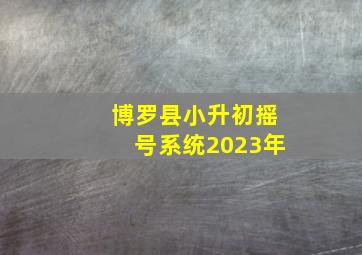 博罗县小升初摇号系统2023年